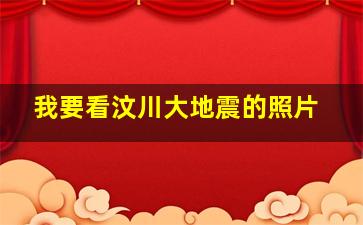 我要看汶川大地震的照片